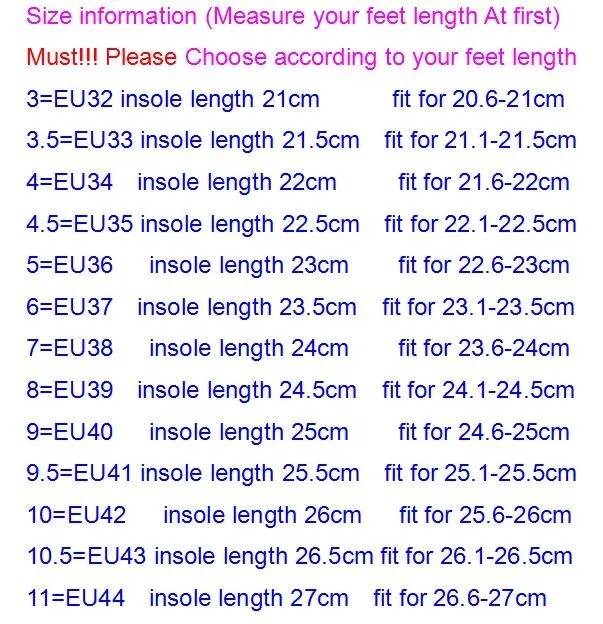 Size information (Measure your feet length At first)

Must!!! Please Choose according to your feet length

3=EU32 insole length 21cm fit for 20.6-21cm

3.5=EU33 insole length 21.5cm fit for 21.1-21.5cm

4=EU34 insole length 22cm fit for 21.6-22cm

4.5=EU35 insole length 22.5cm fit for 22.1-22.5cm

5=EU36 insole length 23cm fit for 22.6-23cm

6=EU37 insole length 23.5cm fit for 23.1-23.5cm

7=EU38 insole length 24cm fit for 23.6-24cm

8=EU39 insole length 24.5cm fit for 24.1-24.5cm

9=EU40 insole length 25cm fit for 24.6-25cm

9.5=EU41 insole length 25.5cm fit for 25.1-25.5cm

10=EU42 insole length 26cm fit for 25.6-26cm

10.5=EU43 insole length 26.5cm fit for 26.1-26.5cm

11=EU44 insole length 27cm fit for 26.6-27cm